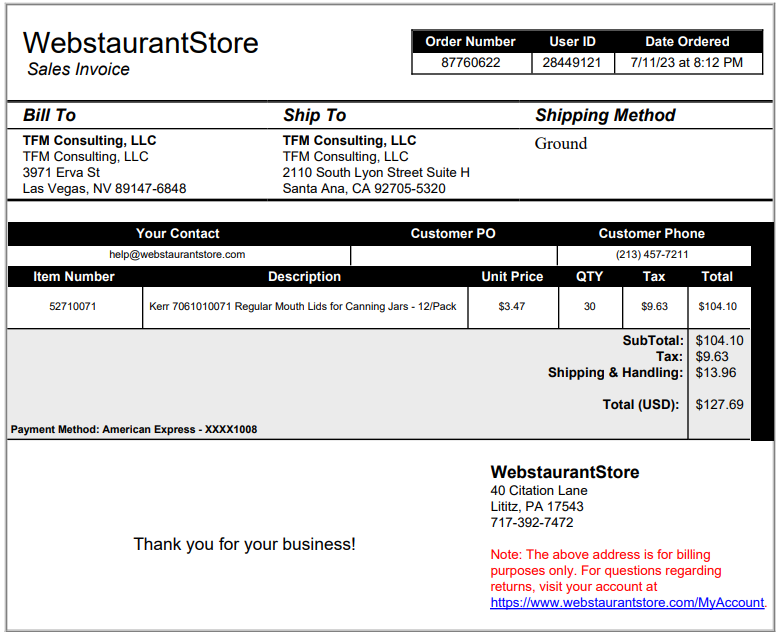 WebstaurantStore
Sales Invoice

| Order Number | User ID | Date Ordered |
|---|---|---|
| 87760622 | 28449121 | 7/11/23 at 8:12 PM |

Bill To
TFM Consulting, LLC
TFM Consulting, LLC
3971 Erva St
Las Vegas, NV 89147-6848

Ship To
TFM Consulting, LLC
TFM Consulting, LLC
2110 South Lyon Street Suite H
Santa Ana, CA 92705-5320

Shipping Method
Ground

| Your Contact | Customer PO | Customer Phone |
|---|---|---|
| help@webstaurantstore.com | | (213) 457-7211 |

| Item Number | Description | Unit Price | QTY | Tax | Total |
|---|---|---|---|---|---|
| 52710071 | Kerr 7061010071 Regular Mouth Lids for Canning Jars - 12/Pack | $3.47 | 30 | $9.63 | $104.10 |

SubTotal: $104.10
Tax: $9.63
Shipping & Handling: $13.96

Total (USD): $127.69

Payment Method: American Express - XXXX1008

Thank you for your business!

WebstaurantStore
40 Citation Lane
Lititz, PA 17543
717-392-7472

Note: The above address is for billing purposes only. For questions regarding returns, visit your account at https://www.webstaurantstore.com/MyAccount.